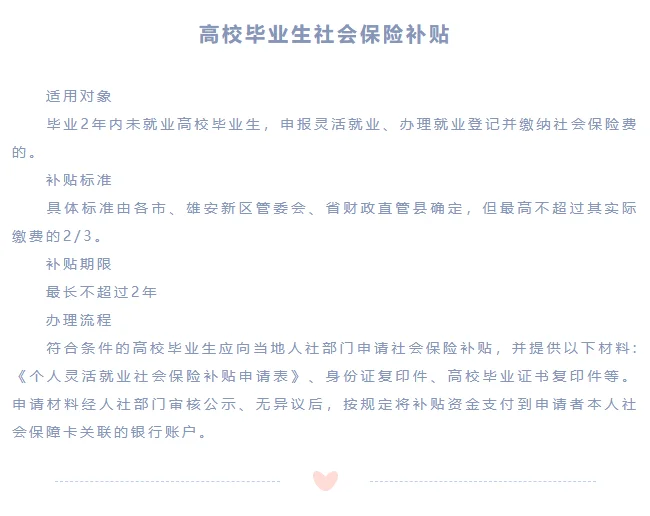 高校毕业生社会保险补贴

适用对象

毕业2年内未就业高校毕业生，申报灵活就业、办理就业登记并缴纳社会保险费的。

补贴标准

具体标准由各市、雄安新区管委会、省财政直管县确定，但最高不超过其实际缴费的2/3。

补贴期限

最长不超过2年

办理流程

符合条件的高校毕业生应向当地人社部门申请社会保险补贴，并提供以下材料：《个人灵活就业社会保险补贴申请表》、身份证复印件、高校毕业证书复印件等。申请材料经人社部门审核公示、无异议后，按规定将补贴资金支付到申请者本人社会保障卡关联的银行账户。